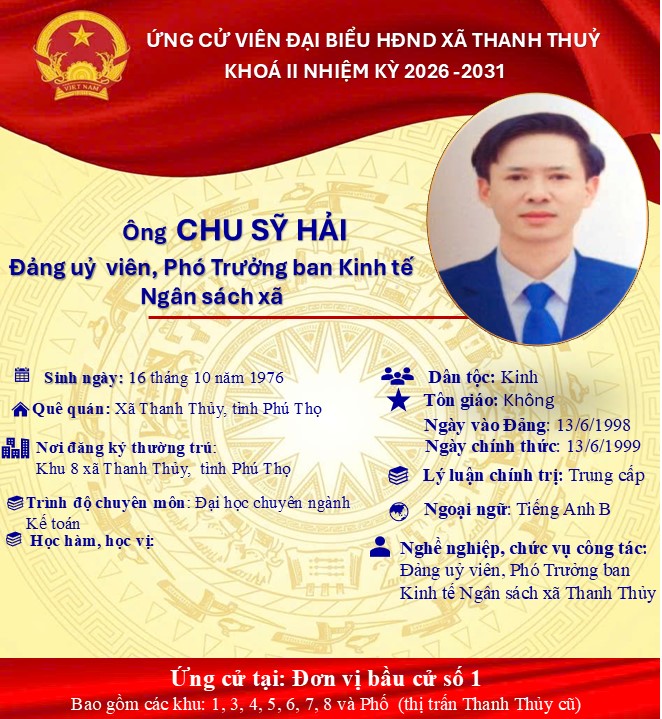 ỨNG CỬ VIÊN ĐẠI BIỂU HĐND XÃ THANH THUỶ
KHOÁ II NHIỆM KỲ 2026 -2031

Ông CHU SỸ HẢI
Đảng uỷ viên, Phó Trưởng ban Kinh tế Ngân sách xã

Sinh ngày: 16 tháng 10 năm 1976

Quê quán: Xã Thanh Thủy, tỉnh Phú Thọ

Nơi đăng ký thường trú:
Khu 8 xã Thanh Thủy, tỉnh Phú Thọ

Trình độ chuyên môn: Đại học chuyên ngành Kế toán

Học hàm, học vị:

Dân tộc: Kinh

Tôn giáo: Không

Ngày vào Đảng: 13/6/1998

Ngày chính thức: 13/6/1999

Lý luận chính trị: Trung cấp

Ngoại ngữ: Tiếng Anh B

Nghề nghiệp, chức vụ công tác:
Đảng uỷ viên, Phó Trưởng ban Kinh tế Ngân sách xã Thanh Thủy

Ứng cử tại: Đơn vị bầu cử số 1
Bao gồm các khu: 1, 3, 4, 5, 6, 7, 8 và Phố (thị trấn Thanh Thủy cũ)